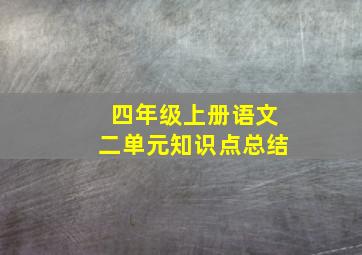 四年级上册语文
二单元知识点总结